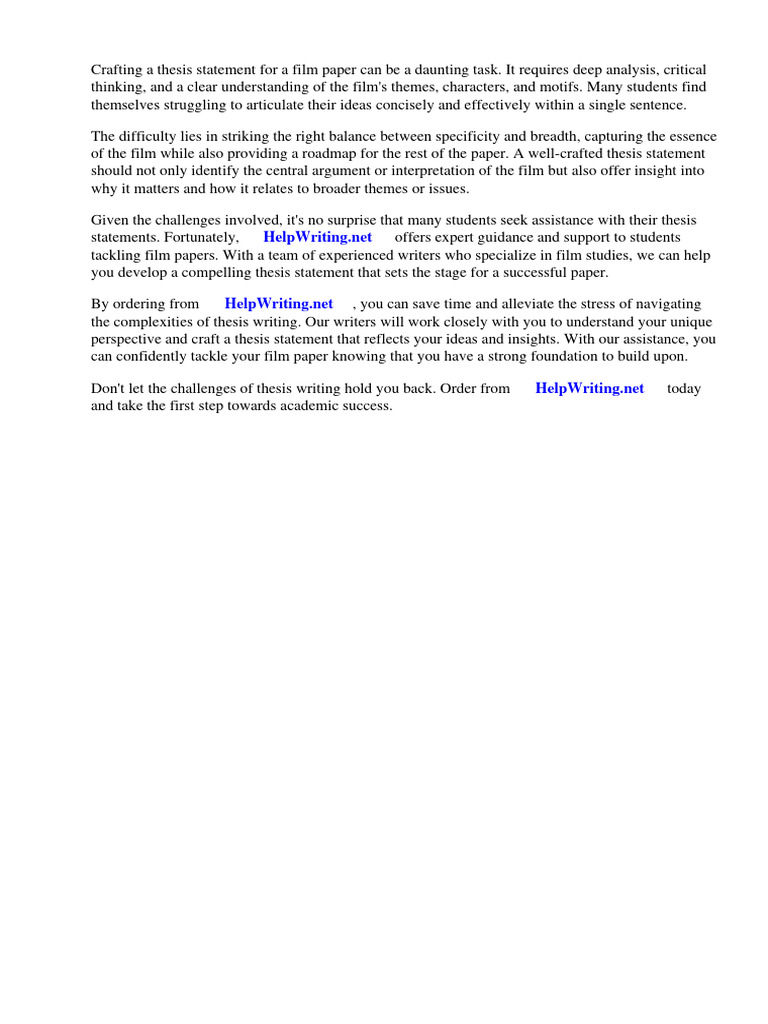 Crafting a thesis statement for a film paper can be a daunting task. It requires deep analysis, critical thinking, and a clear understanding of the film's themes, characters, and motifs. Many students find themselves struggling to articulate their ideas concisely and effectively within a single sentence.

The difficulty lies in striking the right balance between specificity and breadth, capturing the essence of the film while also providing a roadmap for the rest of the paper. A well-crafted thesis statement should not only identify the central argument or interpretation of the film but also offer insight into why it matters and how it relates to broader themes or issues.

Given the challenges involved, it's no surprise that many students seek assistance with their thesis statements. Fortunately, HelpWriting.net offers expert guidance and support to students tackling film papers. With a team of experienced writers who specialize in film studies, we can help you develop a compelling thesis statement that sets the stage for a successful paper.

By ordering from HelpWriting.net , you can save time and alleviate the stress of navigating the complexities of thesis writing. Our writers will work closely with you to understand your unique perspective and craft a thesis statement that reflects your ideas and insights. With our assistance, you can confidently tackle your film paper knowing that you have a strong foundation to build upon.

Don't let the challenges of thesis writing hold you back. Order from HelpWriting.net today and take the first step towards academic success.